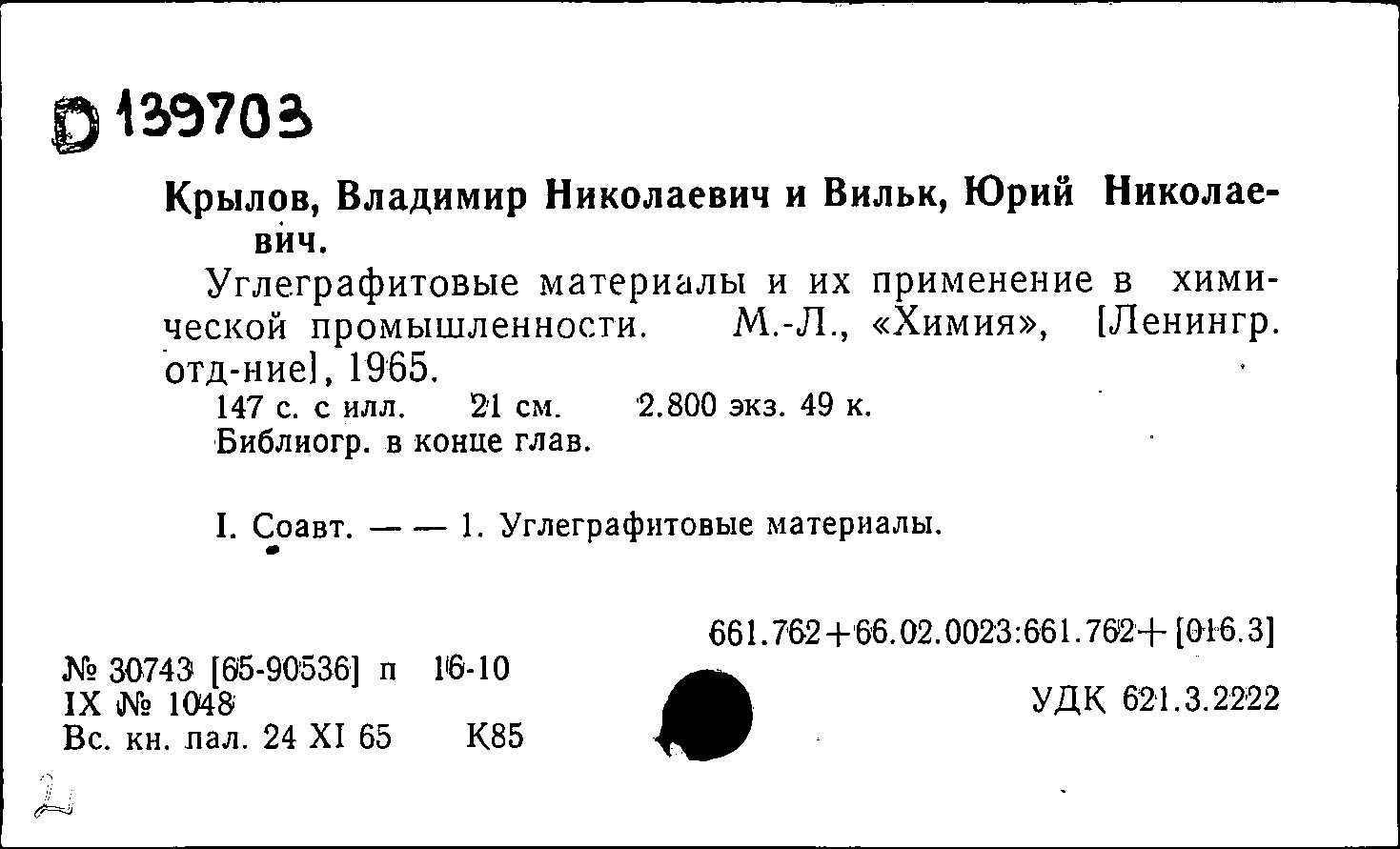 D 139703

Крылов, Владимир Николаевич и Вильк, Юрий Николаевич.

Углеграфитовые материалы и их применение в химической промышленности. М.-Л., «Химия», [Ленингр. отд-ние], 1965.

147 с. с илл. 21 см. 2.800 экз. 49 к.
Библиогр. в конце глав.

I. Соавт. — — 1. Углеграфитовые материалы.

661.762+66.02.0023:661.762+[016.3]

№ 30743 [65-90536] п 16-10
IX № 1048
Вс. кн. пал. 24 XI 65 К85

УДК 621.3.2222

2